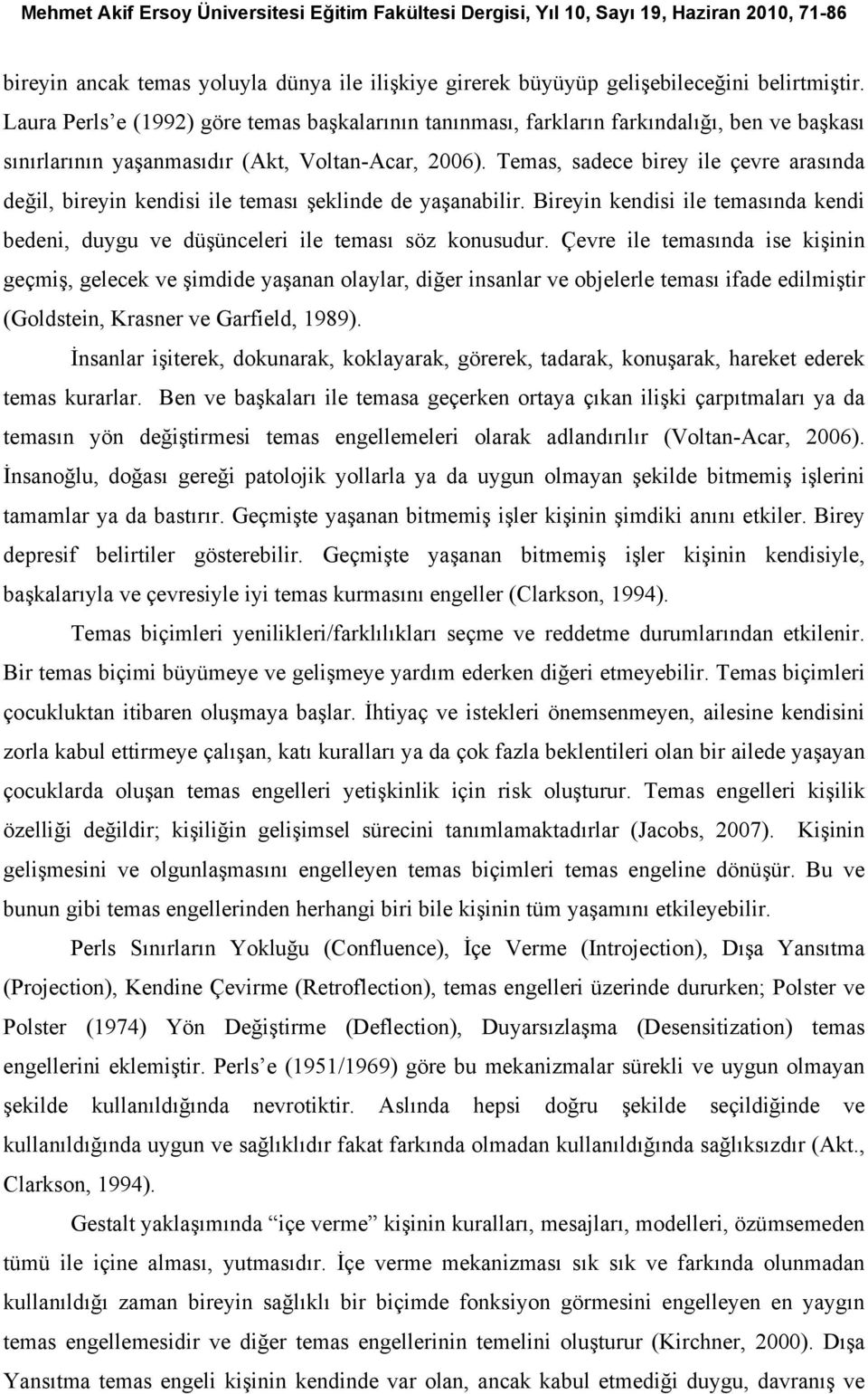 Mehmet Akif Ersoy Üniversitesi Eğitim Fakültesi Dergisi, Yıl 10, Sayı 19, Haziran 2010, 71-86

bireyin ancak temas yoluyla dünya ile ilişkiye girerek büyüyüp gelişebileceğini belirtmiştir. Laura Perls'e (1992) göre temas başkalarının tanınması, farkların farkındalığı, ben ve başkası sınırlarının yaşanmasıdır (Akt, Voltan-Acar, 2006). Temas, sadece birey ile çevre arasında değil, bireyin kendisi ile teması şeklinde de yaşanabilir. Bireyin kendisi ile temasında kendi bedeni, duygu ve düşünceleri ile teması söz konusudur. Çevre ile temasında ise kişinin geçmiş, gelecek ve şimdide yaşanan olaylar, diğer insanlar ve objelerle teması ifade edilmiştir (Goldstein, Krasner ve Garfield, 1989).

İnsanlar işiterek, dokunarak, koklayarak, görerek, tadarak, konuşarak, hareket ederek temas kurarlar. Ben ve başkaları ile temasa geçerken ortaya çıkan ilişki çarpıtmaları ya da temasın yön değiştirmesi temas engellemeleri olarak adlandırılır (Voltan-Acar, 2006). İnsanoğlu, doğası gereği patolojik yollarla ya da uygun olmayan şekilde bitmemiş işlerini tamamlar ya da bastırır. Geçmişte yaşanan bitmemiş işler kişinin şimdiki anını etkiler. Birey depresif belirtiler gösterebilir. Geçmişte yaşanan bitmemiş işler kişinin kendisiyle, başkalarıyla ve çevresiyle iyi temas kurmasını engeller (Clarkson, 1994).

Temas biçimleri yenilikleri/farklılıkları seçme ve reddetme durumlarından etkilenir. Bir temas biçimi büyümeye ve gelişmeye yardım ederken diğeri etmeyebilir. Temas biçimleri çocukluktan itibaren oluşmaya başlar. İhtiyaç ve istekleri önemsenmeyen, ailesine kendisini zorla kabul ettirmeye çalışan, katı kuralları ya da çok fazla beklentileri olan bir ailede yaşayan çocuklarda oluşan temas engelleri yetişkinlik için risk oluşturur. Temas engelleri kişilik özelliği değildir; kişiliğin gelişimsel sürecini tanımlamaktadırlar (Jacobs, 2007). Kişinin gelişmesini ve olgunlaşmasını engelleyen temas biçimleri temas engeline dönüşür. Bu ve bunun gibi temas engellerinden herhangi biri bile kişinin tüm yaşamını etkileyebilir.

Perls Sınırların Yokluğu (Confluence), İçe Verme (Introjection), Dışa Yansıtma (Projection), Kendine Çevirme (Retroflection), temas engelleri üzerinde dururken; Polster ve Polster (1974) Yön Değiştirme (Deflection), Duyarsızlaşma (Desensitization) temas engellerini eklemiştir. Perls'e (1951/1969) göre bu mekanizmalar sürekli ve uygun olmayan şekilde kullanıldığında nevrotiktir. Aslında hepsi doğru şekilde seçildiğinde ve kullanıldığında uygun ve sağlıklıdır fakat farkında olmadan kullanıldığında sağlıksızdır (Akt., Clarkson, 1994).

Gestalt yaklaşımında "içe verme" kişinin kuralları, mesajları, modelleri, özümsemeden tümü ile içine alması, yutmasıdır. İçe verme mekanizması sık sık ve farkında olunmadan kullanıldığı zaman bireyin sağlıklı bir biçimde fonksiyon görmesini engelleyen en yaygın temas engelesidir ve diğer temas engellerinin temelini oluşturur (Kirchner, 2000). Dışa Yansıtma temas engeli kişinin kendinde var olan, ancak kabul etmediği duygu, davranış ve